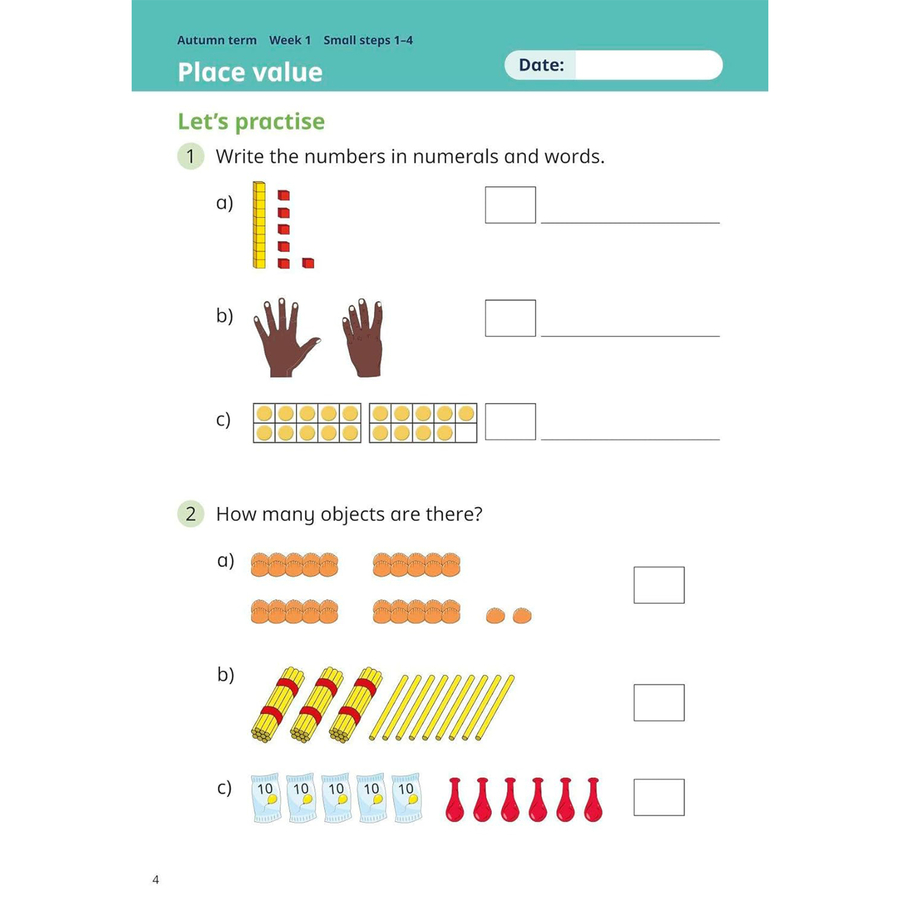 Autumn term Week 1 Small steps 1–4

Place value

Date:

Let's practise

1 Write the numbers in numerals and words.

a)

b)

c)

2 How many objects are there?

a)

b)

c) 10 10 10 10 10

4